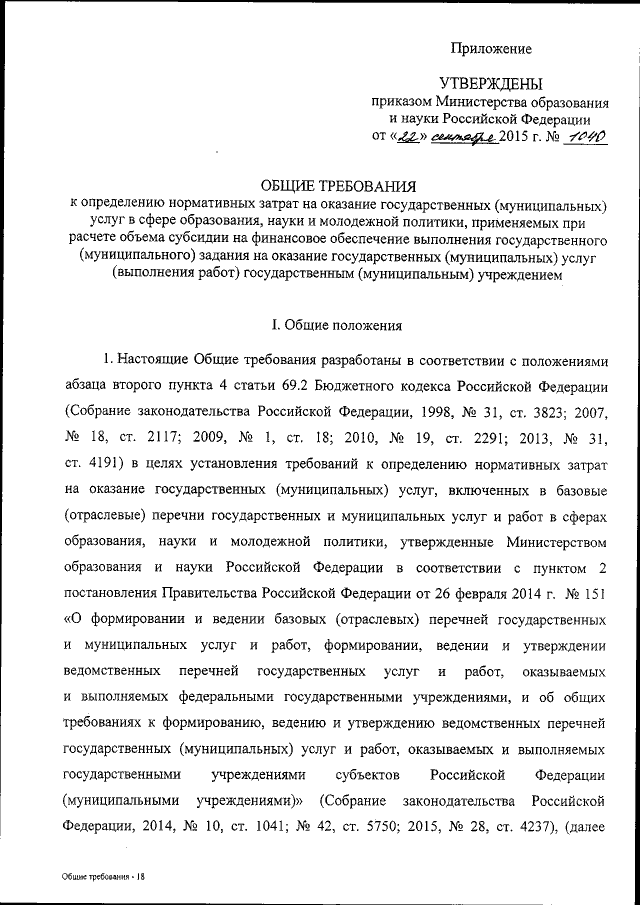 Приложение

УТВЕРЖДЕНЫ
приказом Министерства образования и науки Российской Федерации
от «22» сентября 2015 г. № 1040

ОБЩИЕ ТРЕБОВАНИЯ
к определению нормативных затрат на оказание государственных (муниципальных) услуг в сфере образования, науки и молодежной политики, применяемых при расчете объема субсидии на финансовое обеспечение выполнения государственного (муниципального) задания на оказание государственных (муниципальных) услуг (выполнения работ) государственным (муниципальным) учреждением

I. Общие положения

1. Настоящие Общие требования разработаны в соответствии с положениями абзаца второго пункта 4 статьи 69.2 Бюджетного кодекса Российской Федерации (Собрание законодательства Российской Федерации, 1998, № 31, ст. 3823; 2007, № 18, ст. 2117; 2009, № 1, ст. 18; 2010, № 19, ст. 2291; 2013, № 31, ст. 4191) в целях установления требований к определению нормативных затрат на оказание государственных (муниципальных) услуг, включенных в базовые (отраслевые) перечни государственных и муниципальных услуг и работ в сферах образования, науки и молодежной политики, утвержденные Министерством образования и науки Российской Федерации в соответствии с пунктом 2 постановления Правительства Российской Федерации от 26 февраля 2014 г. № 151 «О формировании и ведении базовых (отраслевых) перечней государственных и муниципальных услуг и работ, формировании, ведении и утверждении ведомственных перечней государственных услуг и работ, оказываемых и выполняемых федеральными государственными учреждениями, и об общих требованиях к формированию, ведению и утверждению ведомственных перечней государственных (муниципальных) услуг и работ, оказываемых и выполняемых государственными учреждениями субъектов Российской Федерации (муниципальными учреждениями)» (Собрание законодательства Российской Федерации, 2014, № 10, ст. 1041; № 42, ст. 5750; 2015, № 28, ст. 4237), (далее

Общие требования - 18